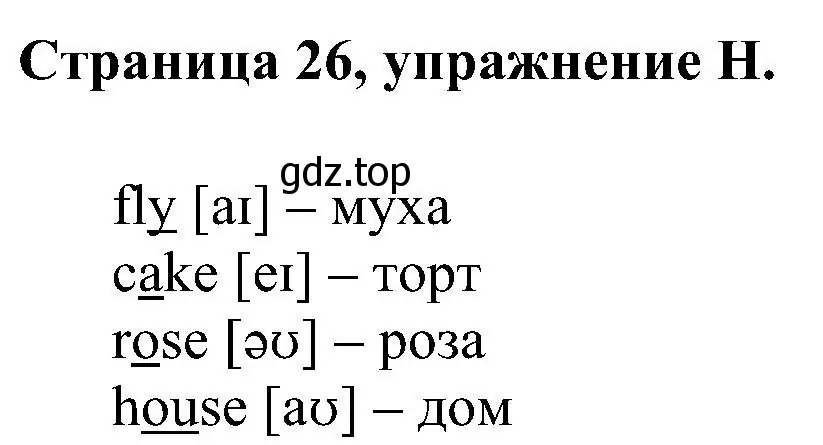 Страница 26, упражнение H.

gdz.top

fly [aɪ] – муха
cake [eɪ] – торт
rose [əʊ] – роза
house [aʊ] – дом